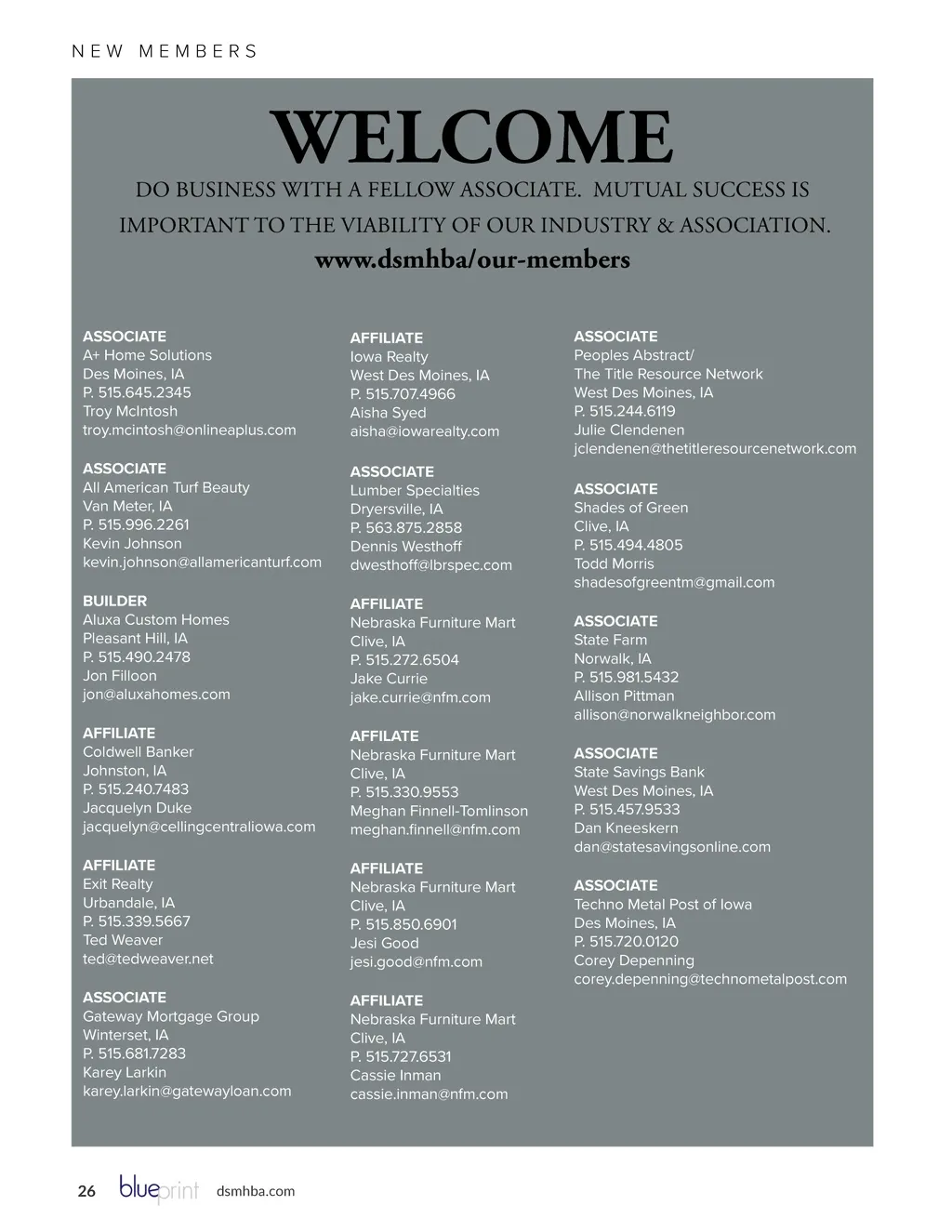 NEW MEMBERS

WELCOME

DO BUSINESS WITH A FELLOW ASSOCIATE. MUTUAL SUCCESS IS IMPORTANT TO THE VIABILITY OF OUR INDUSTRY & ASSOCIATION.

www.dsmhba/our-members

ASSOCIATE
A+ Home Solutions
Des Moines, IA
P. 515.645.2345
Troy McIntosh
troy.mcintosh@onlineaplus.com

ASSOCIATE
All American Turf Beauty
Van Meter, IA
P. 515.996.2261
Kevin Johnson
kevin.johnson@allamericanturf.com

BUILDER
Aluxa Custom Homes
Pleasant Hill, IA
P. 515.490.2478
Jon Filloon
jon@aluxahomes.com

AFFILIATE
Coldwell Banker
Johnston, IA
P. 515.240.7483
Jacquelyn Duke
jacquelyn@cellingcentraliowa.com

AFFILIATE
Exit Realty
Urbandale, IA
P. 515.339.5667
Ted Weaver
ted@tedweaver.net

ASSOCIATE
Gateway Mortgage Group
Winterset, IA
P. 515.681.7283
Karey Larkin
karey.larkin@gatewayloan.com

AFFILIATE
Iowa Realty
West Des Moines, IA
P. 515.707.4966
Aisha Syed
aisha@iowarealty.com

ASSOCIATE
Lumber Specialties
Dryersville, IA
P. 563.875.2858
Dennis Westhoff
dwesthoff@lbrspec.com

AFFILIATE
Nebraska Furniture Mart
Clive, IA
P. 515.272.6504
Jake Currie
jake.currie@nfm.com

AFFILIATE
Nebraska Furniture Mart
Clive, IA
P. 515.330.9553
Meghan Finnell-Tomlinson
meghan.finnell@nfm.com

AFFILIATE
Nebraska Furniture Mart
Clive, IA
P. 515.850.6901
Jesi Good
jesi.good@nfm.com

AFFILIATE
Nebraska Furniture Mart
Clive, IA
P. 515.727.6531
Cassie Inman
cassie.inman@nfm.com

ASSOCIATE
Peoples Abstract/
The Title Resource Network
West Des Moines, IA
P. 515.244.6119
Julie Clendenen
jclendenen@thetitleresourcenetwork.com

ASSOCIATE
Shades of Green
Clive, IA
P. 515.494.4805
Todd Morris
shadesofgreentm@gmail.com

ASSOCIATE
State Farm
Norwalk, IA
P. 515.981.5432
Allison Pittman
allison@norwalkneighbor.com

ASSOCIATE
State Savings Bank
West Des Moines, IA
P. 515.457.9533
Dan Kneeskern
dan@statesavingsonline.com

ASSOCIATE
Techno Metal Post of Iowa
Des Moines, IA
P. 515.720.0120
Corey Depenning
corey.depenning@technometalpost.com

26 blueprint dsmhba.com